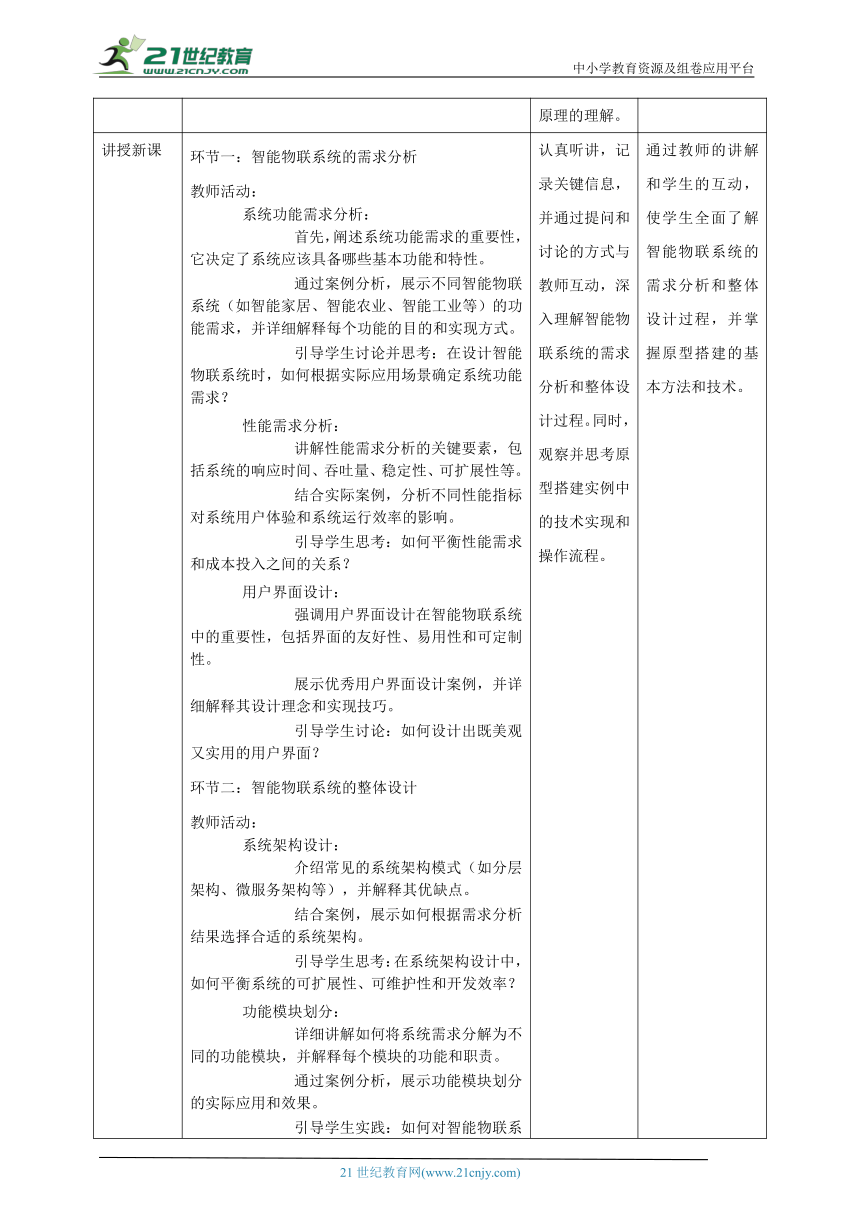 21世纪教育 www.21cnjy.com

中小学教育资源及组卷应用平台

| | | 原理的理解。 | |
|---|---|---|---|
| 讲授新课 | 环节一：智能物联系统的需求分析<br><br>教师活动：<br>系统功能需求分析：<br>首先，阐述系统功能需求的重要性，它决定了系统应该具备哪些基本功能和特性。<br>通过案例分析，展示不同智能物联系统（如智能家居、智能农业、智能工业等）的功能需求，并详细解释每个功能的目的和实现方式。<br>引导学生讨论并思考：在设计智能物联系统时，如何根据实际应用场景确定系统功能需求？<br>性能需求分析：<br>讲解性能需求分析的关键要素，包括系统的响应时间、吞吐量、稳定性、可扩展性等。<br>结合实际案例，分析不同性能指标对系统用户体验和系统运行效率的影响。<br>引导学生思考：如何平衡性能需求和成本投入之间的关系？<br>用户界面设计：<br>强调用户界面设计在智能物联系统中的重要性，包括界面的友好性、易用性和可定制性。<br>展示优秀用户界面设计案例，并详细解释其设计理念和实现技巧。<br>引导学生讨论：如何设计出既美观又实用的用户界面？<br><br>环节二：智能物联系统的整体设计<br><br>教师活动：<br>系统架构设计：<br>介绍常见的系统架构模式（如分层架构、微服务架构等），并解释其优缺点。<br>结合案例，展示如何根据需求分析结果选择合适的系统架构。<br>引导学生思考：在系统架构设计中，如何平衡系统的可扩展性、可维护性和开发效率？<br>功能模块划分：<br>详细讲解如何将系统需求分解为不同的功能模块，并解释每个模块的功能和职责。<br>通过案例分析，展示功能模块划分的实际应用和效果。<br>引导学生实践：如何对智能物联系 | 认真听讲，记录关键信息，并通过提问和讨论的方式与教师互动，深入理解智能物联系统的需求分析和整体设计过程。同时，观察并思考原型搭建实例中的技术实现和操作流程。 | 通过教师的讲解和学生的互动，使学生全面了解智能物联系统的需求分析和整体设计过程，并掌握原型搭建的基本方法和技术。 |

21 世纪教育网(www.21cnjy.com)